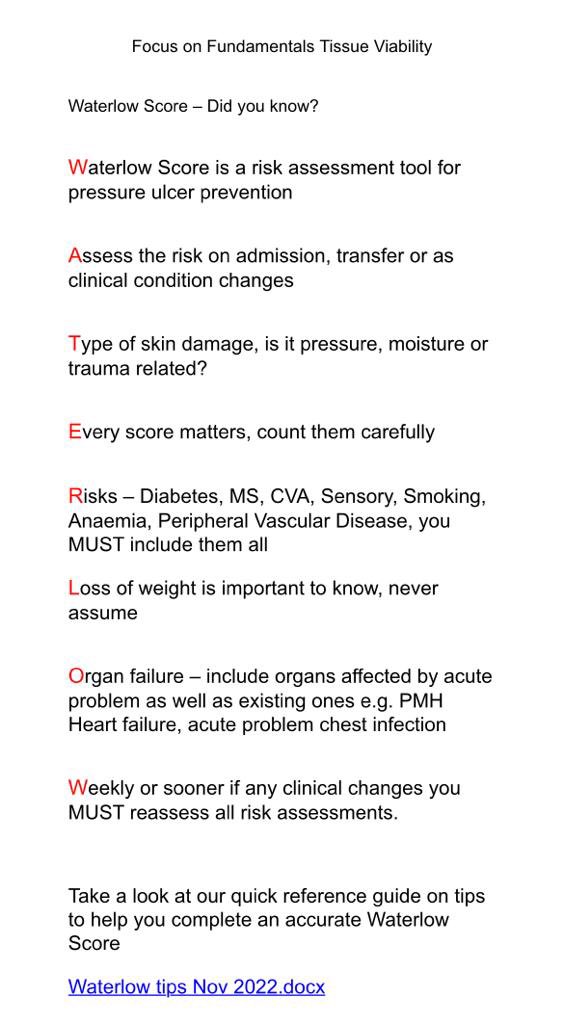 Focus on Fundamentals Tissue Viability

Waterlow Score – Did you know?

Waterlow Score is a risk assessment tool for pressure ulcer prevention

Assess the risk on admission, transfer or as clinical condition changes

Type of skin damage, is it pressure, moisture or trauma related?

Every score matters, count them carefully

Risks – Diabetes, MS, CVA, Sensory, Smoking, Anaemia, Peripheral Vascular Disease, you MUST include them all

Loss of weight is important to know, never assume

Organ failure – include organs affected by acute problem as well as existing ones e.g. PMH Heart failure, acute problem chest infection

Weekly or sooner if any clinical changes you MUST reassess all risk assessments.

Take a look at our quick reference guide on tips to help you complete an accurate Waterlow Score

Waterlow tips Nov 2022.docx